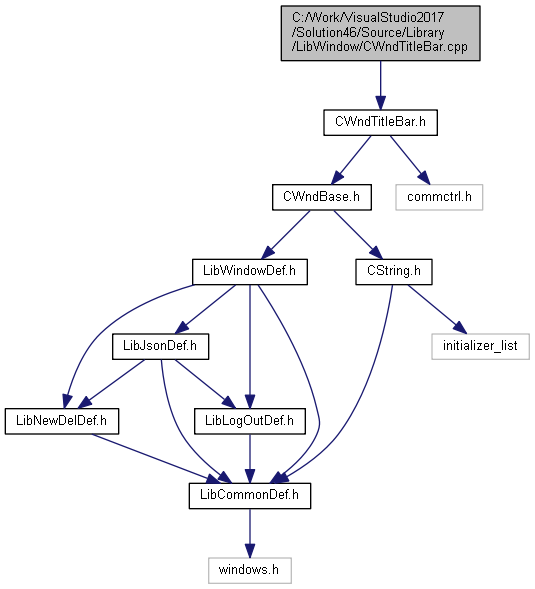 C:/Work/VisualStudio2017/Solution46/Source/Library/LibWindow/CWndTitleBar.cpp

CWndTitleBar.h

CWndBase.h

commctrl.h

LibWindowDef.h

CString.h

LibJsonDef.h

initializer_list

LibNewDelDef.h

LibLogOutDef.h

LibCommonDef.h

windows.h